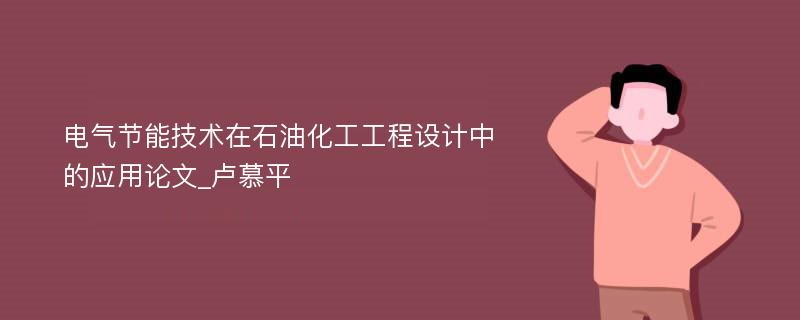 电气节能技术在石油化工工程设计中的应用论文_卢慕平